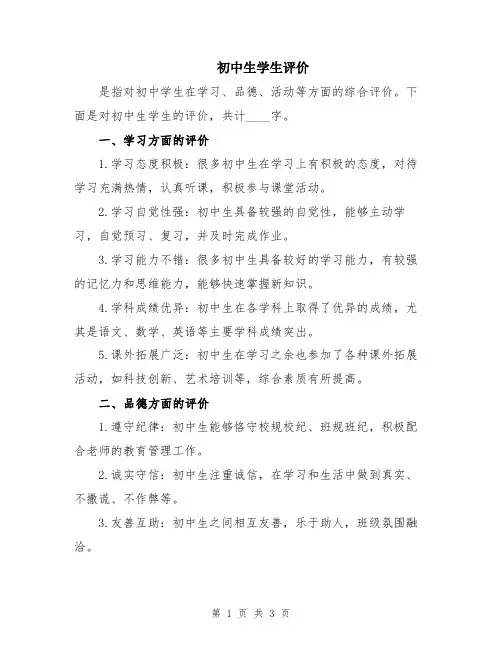 初中生学生评价

是指对初中学生在学习、品德、活动等方面的综合评价。下面是对初中生学生的评价，共计____字。

一、学习方面的评价

1.学习态度积极：很多初中生在学习上有积极的态度，对待学习充满热情，认真听课，积极参与课堂活动。

2.学习自觉性强：初中生具备较强的自觉性，能够主动学习，自觉预习、复习，并及时完成作业。

3.学习能力不错：很多初中生具备较好的学习能力，有较强的记忆力和思维能力，能够快速掌握新知识。

4.学科成绩优异：初中生在各学科上取得了优异的成绩，尤其是语文、数学、英语等主要学科成绩突出。

5.课外拓展广泛：初中生在学习之余也参加了各种课外拓展活动，如科技创新、艺术培训等，综合素质有所提高。

二、品德方面的评价

1.遵守纪律：初中生能够恪守校规校纪、班规班纪，积极配合老师的教育管理工作。

2.诚实守信：初中生注重诚信，在学习和生活中做到真实、不撒谎、不作弊等。

3.友善互助：初中生之间相互友善，乐于助人，班级氛围融洽。

第 1 页 共 3 页